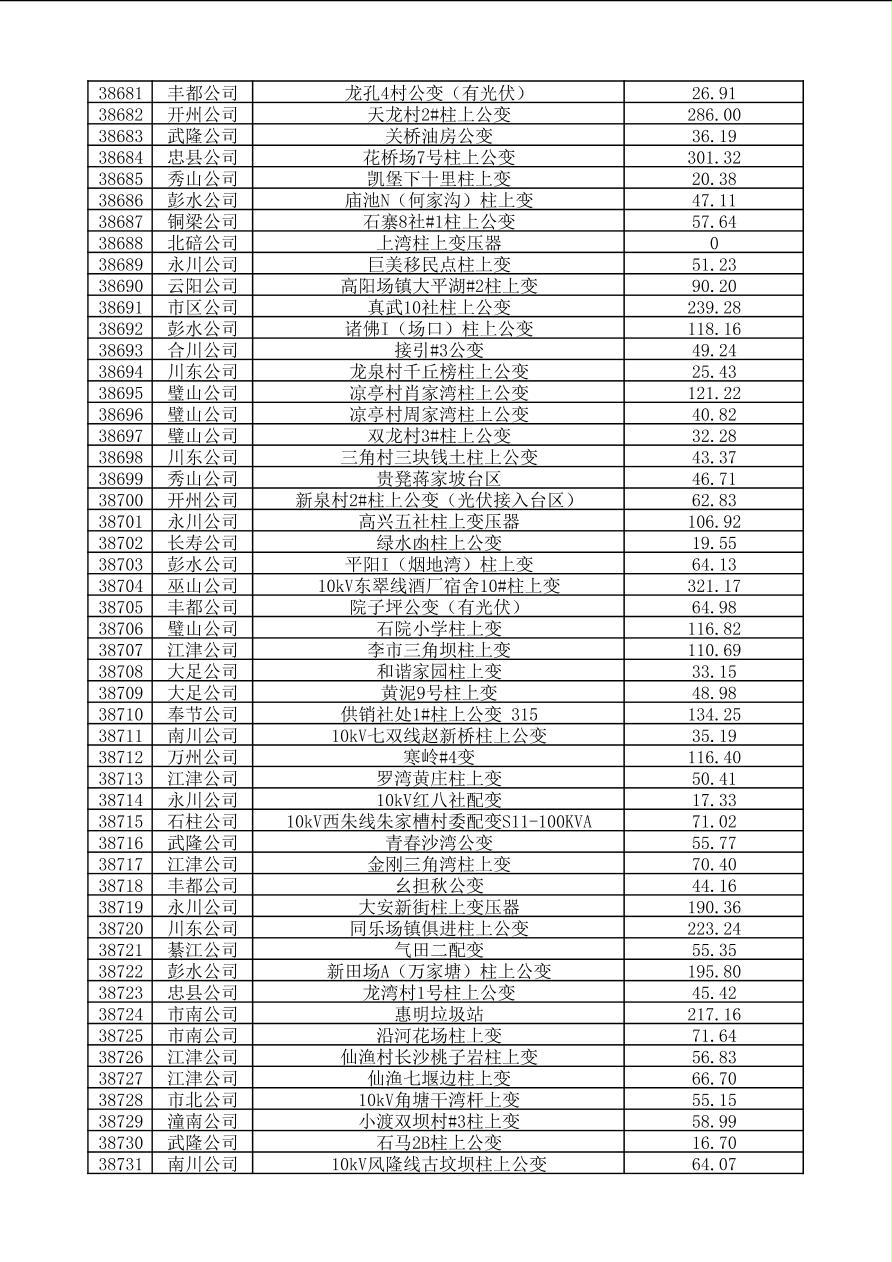 | 38681 | 丰都公司 | 龙孔4村公变（有光伏） | 26.91 |
|---|---|---|---|
| 38682 | 开州公司 | 天龙村2#柱上公变 | 286.00 |
| 38683 | 武隆公司 | 关桥油房公变 | 36.19 |
| 38684 | 忠县公司 | 花桥场7号柱上公变 | 301.32 |
| 38685 | 秀山公司 | 凯堡下十里柱上变 | 20.38 |
| 38686 | 彭水公司 | 庙池N（何家沟）柱上变 | 47.11 |
| 38687 | 铜梁公司 | 石寨8社#1柱上公变 | 57.64 |
| 38688 | 北碚公司 | 上湾柱上变压器 | 0 |
| 38689 | 永川公司 | 巨美移民点柱上变 | 51.23 |
| 38690 | 云阳公司 | 高阳场镇大平湖#2柱上变 | 90.20 |
| 38691 | 市区公司 | 真武10社柱上公变 | 239.28 |
| 38692 | 彭水公司 | 诸佛I（场口）柱上公变 | 118.16 |
| 38693 | 合川公司 | 接引#3公变 | 49.24 |
| 38694 | 川东公司 | 龙泉村千丘榜柱上公变 | 25.43 |
| 38695 | 璧山公司 | 凉亭村肖家湾柱上公变 | 121.22 |
| 38696 | 璧山公司 | 凉亭村周家湾柱上公变 | 40.82 |
| 38697 | 璧山公司 | 双龙村3#柱上公变 | 32.28 |
| 38698 | 川东公司 | 三角村三块钱土柱上公变 | 43.37 |
| 38699 | 秀山公司 | 贵凳蒋家坡台区 | 46.71 |
| 38700 | 开州公司 | 新泉村2#柱上公变（光伏接入台区） | 62.83 |
| 38701 | 永川公司 | 高兴五社柱上变压器 | 106.92 |
| 38702 | 长寿公司 | 绿水凼柱上公变 | 19.55 |
| 38703 | 彭水公司 | 平阳I（烟地湾）柱上变 | 64.13 |
| 38704 | 巫山公司 | 10kV东翠线酒厂宿舍10#柱上变 | 321.17 |
| 38705 | 丰都公司 | 院子坪公变（有光伏） | 64.98 |
| 38706 | 璧山公司 | 石院小学柱上变 | 116.82 |
| 38707 | 江津公司 | 李市三角坝柱上变 | 110.69 |
| 38708 | 大足公司 | 和谐家园柱上变 | 33.15 |
| 38709 | 大足公司 | 黄泥9号柱上变 | 48.98 |
| 38710 | 奉节公司 | 供销社处1#柱上公变 315 | 134.25 |
| 38711 | 南川公司 | 10kV七双线赵新桥柱上公变 | 35.19 |
| 38712 | 万州公司 | 寒岭#4变 | 116.40 |
| 38713 | 江津公司 | 罗湾黄庄柱上变 | 50.41 |
| 38714 | 永川公司 | 10kV红八社配变 | 17.33 |
| 38715 | 石柱公司 | 10kV西朱线朱家槽村委配变S11-100KVA | 71.02 |
| 38716 | 武隆公司 | 青春沙湾公变 | 55.77 |
| 38717 | 江津公司 | 金刚三角湾柱上变 | 70.40 |
| 38718 | 丰都公司 | 幺担秋公变 | 44.16 |
| 38719 | 永川公司 | 大安新街柱上变压器 | 190.36 |
| 38720 | 川东公司 | 同乐场镇俱进柱上公变 | 223.24 |
| 38721 | 綦江公司 | 气田二配变 | 55.35 |
| 38722 | 彭水公司 | 新田场A（万家塘）柱上公变 | 195.80 |
| 38723 | 忠县公司 | 龙湾村1号柱上公变 | 45.42 |
| 38724 | 市南公司 | 惠明垃圾站 | 217.16 |
| 38725 | 市南公司 | 沿河花场柱上变 | 71.64 |
| 38726 | 江津公司 | 仙渔村长沙桃子岩柱上变 | 56.83 |
| 38727 | 江津公司 | 仙渔七堰边柱上变 | 66.70 |
| 38728 | 市北公司 | 10kV角塘干湾杆上变 | 55.15 |
| 38729 | 潼南公司 | 小渡双坝村#3柱上变 | 58.99 |
| 38730 | 武隆公司 | 石马2B柱上公变 | 16.70 |
| 38731 | 南川公司 | 10kV风隆线古坟坝柱上公变 | 64.07 |